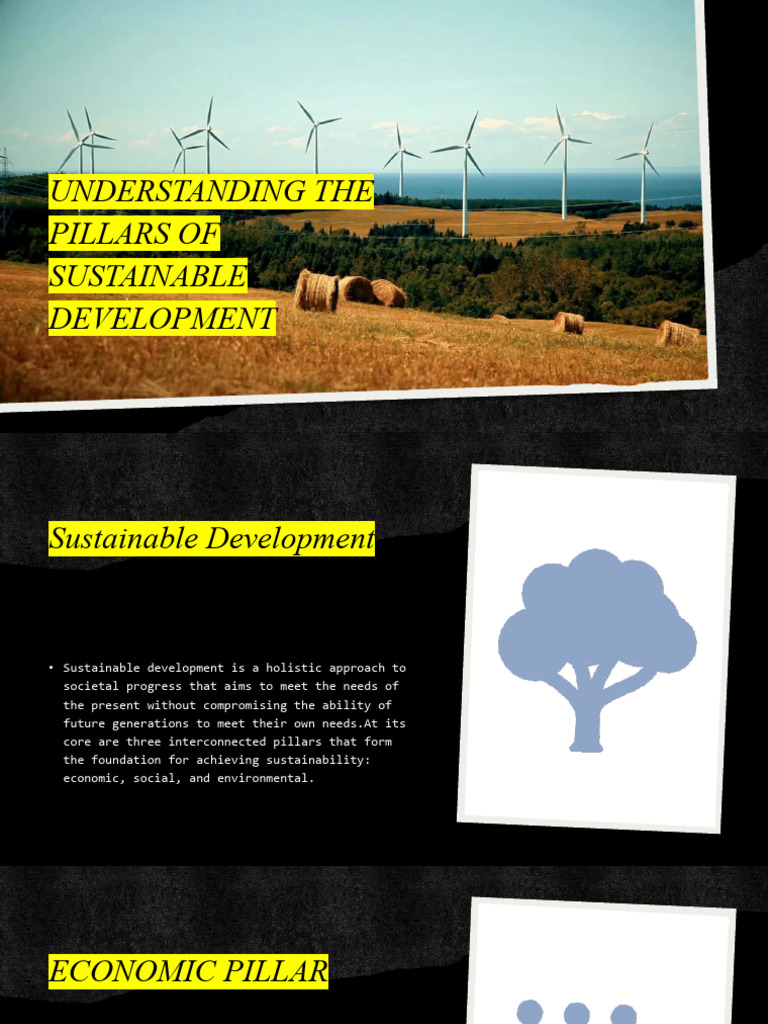 UNDERSTANDING THE PILLARS OF SUSTAINABLE DEVELOPMENT

Sustainable Development

• Sustainable development is a holistic approach to societal progress that aims to meet the needs of the present without compromising the ability of future generations to meet their own needs.At its core are three interconnected pillars that form the foundation for achieving sustainability: economic, social, and environmental.

ECONOMIC PILLAR